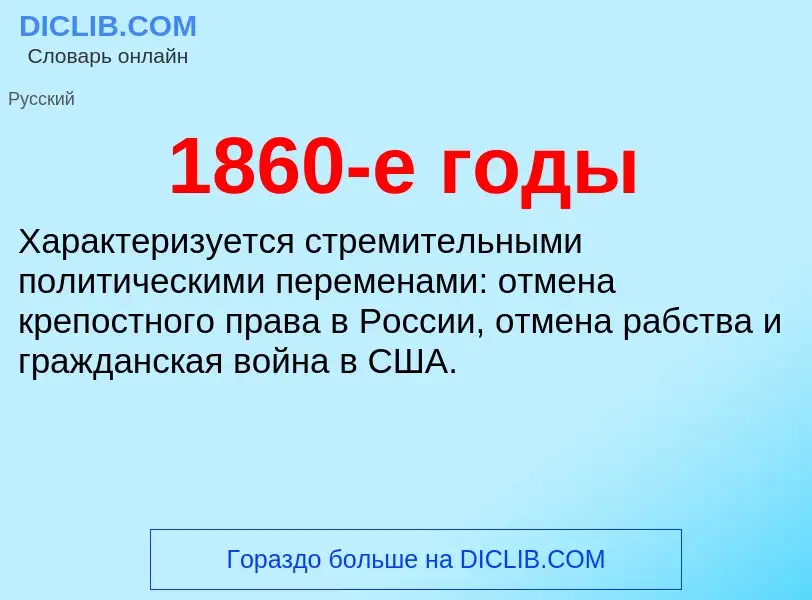 DICLIB.COM
Словарь онлайн

Русский

1860-е годы

Характеризуется стремительными политическими переменами: отмена крепостного права в России, отмена рабства и гражданская война в США.

Гораздо больше на DICLIB.COM